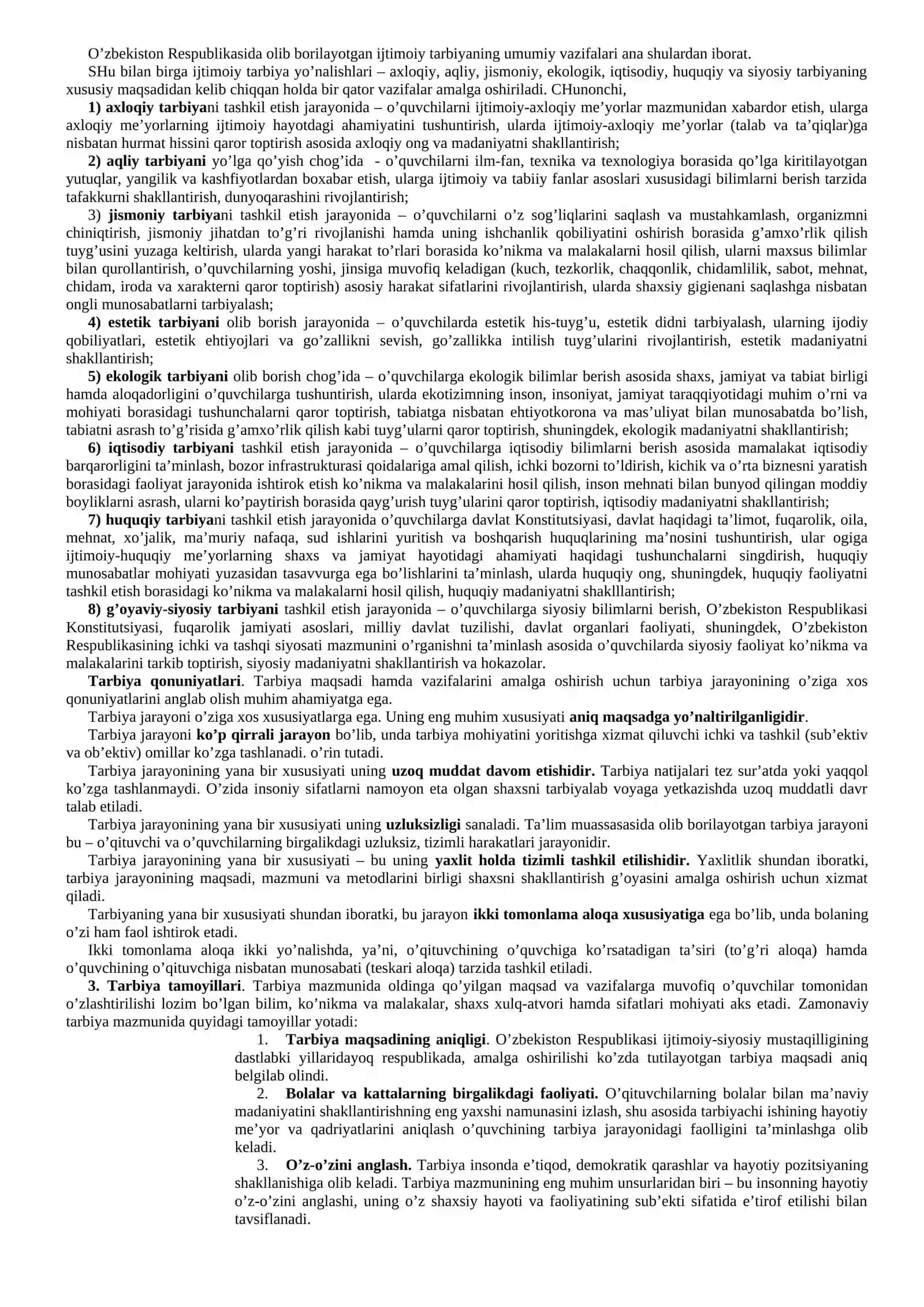 O'zbekiston Respublikasida olib borilayotgan ijtimoiy tarbiyaning umumiy vazifalari ana shulardan iborat.

SHu bilan birga ijtimoiy tarbiya yo'nalishlari – axloqiy, aqliy, jismoniy, ekologik, iqtisodiy, huquqiy va siyosiy tarbiyaning xususiy maqsadidan kelib chiqqan holda bir qator vazifalar amalga oshiriladi. CHunonchi,

1) axloqiy tarbiyani tashkil etish jarayonida – o'quvchilarni ijtimoiy-axloqiy me'yorlar mazmunidan xabardor etish, ularga axloqiy me'yorlarning ijtimoiy hayotdagi ahamiyatini tushuntirish, ularda ijtimoiy-axloqiy me'yorlar (talab va ta'qiqlar)ga nisbatan hurmat hissini qaror toptirish asosida axloqiy ong va madaniyatni shakllantirish;

2) aqliy tarbiyani yo'lga qo'yish chog'ida - o'quvchilarni ilm-fan, texnika va texnologiya borasida qo'lga kiritilayotgan yutuqlar, yangilik va kashfiyotlardan boxabar etish, ularga ijtimoiy va tabiiy fanlar asoslari xususidagi bilimlarni berish tarzida tafakkurni shakllantirish, dunyoqarashini rivojlantirish;

3) jismoniy tarbiyani tashkil etish jarayonida – o'quvchilarni o'z sog'liqlarini saqlash va mustahkamlash, organizmni chiniqtirish, jismoniy jihatdan to'g'ri rivojlanishi hamda uning ishchanlik qobiliyatini oshirish borasida g'amxo'rlik qilish tuyg'usini yuzaga keltirish, ularda yangi harakat to'rlari borasida ko'nikma va malakalarni hosil qilish, ularni maxsus bilimlar bilan qurollantirish, o'quvchilarning yoshi, jinsiga muvofiq keladigan (kuch, tezkorlik, chaqqonlik, chidamlilik, sabot, mehnat, chidam, iroda va xarakterni qaror toptirish) asosiy harakat sifatlarini rivojlantirish, ularda shaxsiy gigienani saqlashga nisbatan ongli munosabatlarni tarbiyalash;

4) estetik tarbiyani olib borish jarayonida – o'quvchilarda estetik his-tuyg'u, estetik didni tarbiyalash, ularning ijodiy qobiliyatlari, estetik ehtiyojlari va go'zallikni sevish, go'zallikka intilish tuyg'ularini rivojlantirish, estetik madaniyatni shakllantirish;

5) ekologik tarbiyani olib borish chog'ida – o'quvchilarga ekologik bilimlar berish asosida shaxs, jamiyat va tabiat birligi hamda aloqadorligini o'quvchilarga tushuntirish, ularda ekotizimning inson, insoniyat, jamiyat taraqqiyotidagi muhim o'rni va mohiyati borasidagi tushunchalarni qaror toptirish, tabiatga nisbatan ehtiyotkorona va mas'uliyat bilan munosabatda bo'lish, tabiatni asrash to'g'risida g'amxo'rlik qilish kabi tuyg'ularni qaror toptirish, shuningdek, ekologik madaniyatni shakllantirish;

6) iqtisodiy tarbiyani tashkil etish jarayonida – o'quvchilarga iqtisodiy bilimlarni berish asosida mamalakat iqtisodiy barqarorligini ta'minlash, bozor infrastrukturasi qoidalariga amal qilish, ichki bozorni to'ldirish, kichik va o'rta biznesni yaratish borasidagi faoliyat jarayonida ishtirok etish ko'nikma va malakalarini hosil qilish, inson mehnati bilan bunyod qilingan moddiy boyliklarni asrash, ularni ko'paytirish borasida qayg'urish tuyg'ularini qaror toptirish, iqtisodiy madaniyatni shakllantirish;

7) huquqiy tarbiyani tashkil etish jarayonida o'quvchilarga davlat Konstitutsiyasi, davlat haqidagi ta'limot, fuqarolik, oila, mehnat, xo'jalik, ma'muriy nafaqa, sud ishlarini yuritish va boshqarish huquqlarining ma'nosini tushuntirish, ular ogiga ijtimoiy-huquqiy me'yorlarning shaxs va jamiyat hayotidagi ahamiyati haqidagi tushunchalarni singdirish, huquqiy munosabatlar mohiyati yuzasidan tasavvurga ega bo'lishlarini ta'minlash, ularda huquqiy ong, shuningdek, huquqiy faoliyatni tashkil etish borasidagi ko'nikma va malakalarni hosil qilish, huquqiy madaniyatni shaklllantirish;

8) g'oyaviy-siyosiy tarbiyani tashkil etish jarayonida – o'quvchilarga siyosiy bilimlarni berish, O'zbekiston Respublikasi Konstitutsiyasi, fuqarolik jamiyati asoslari, milliy davlat tuzilishi, davlat organlari faoliyati, shuningdek, O'zbekiston Respublikasining ichki va tashqi siyosati mazmunini o'rganishni ta'minlash asosida o'quvchilarda siyosiy faoliyat ko'nikma va malakalarini tarkib toptirish, siyosiy madaniyatni shakllantirish va hokazolar.

Tarbiya qonuniyatlari. Tarbiya maqsadi hamda vazifalarini amalga oshirish uchun tarbiya jarayonining o'ziga xos qonuniyatlarini anglab olish muhim ahamiyatga ega.

Tarbiya jarayoni o'ziga xos xususiyatlarga ega. Uning eng muhim xususiyati aniq maqsadga yo'naltirilganligidir.

Tarbiya jarayoni ko'p qirrali jarayon bo'lib, unda tarbiya mohiyatini yoritishga xizmat qiluvchi ichki va tashkil (sub'ektiv va ob'ektiv) omillar ko'zga tashlanadi. o'rin tutadi.

Tarbiya jarayonining yana bir xususiyati uning uzoq muddat davom etishidir. Tarbiya natijalari tez sur'atda yoki yaqqol ko'zga tashlanmaydi. O'zida insoniy sifatlarni namoyon eta olgan shaxsni tarbiyalab voyaga yetkazishda uzoq muddatli davr talab etiladi.

Tarbiya jarayonining yana bir xususiyati uning uzluksizligi sanaladi. Ta'lim muassasasida olib borilayotgan tarbiya jarayoni bu – o'qituvchi va o'quvchilarning birgalikdagi uzluksiz, tizimli harakatlari jarayonidir.

Tarbiya jarayonining yana bir xususiyati – bu uning yaxlit holda tizimli tashkil etilishidir. Yaxlitlik shundan iboratki, tarbiya jarayonining maqsadi, mazmuni va metodlarini birligi shaxsni shakllantirish g'oyasini amalga oshirish uchun xizmat qiladi.

Tarbiyaning yana bir xususiyati shundan iboratki, bu jarayon ikki tomonlama aloqa xususiyatiga ega bo'lib, unda bolaning o'zi ham faol ishtirok etadi.

Ikki tomonlama aloqa ikki yo'nalishda, ya'ni, o'qituvchining o'quvchiga ko'rsatadigan ta'siri (to'g'ri aloqa) hamda o'quvchining o'qituvchiga nisbatan munosabati (teskari aloqa) tarzida tashkil etiladi.

3. Tarbiya tamoyillari. Tarbiya mazmunida oldinga qo'yilgan maqsad va vazifalarga muvofiq o'quvchilar tomonidan o'zlashtirilishi lozim bo'lgan bilim, ko'nikma va malakalar, shaxs xulq-atvori hamda sifatlari mohiyati aks etadi. Zamonaviy tarbiya mazmunida quyidagi tamoyillar yotadi:

1. Tarbiya maqsadining aniqligi. O'zbekiston Respublikasi ijtimoiy-siyosiy mustaqilligining dastlabki yillaridayoq respublikada, amalga oshirilishi ko'zda tutilayotgan tarbiya maqsadi aniq belgilab olindi.

2. Bolalar va kattalarning birgalikdagi faoliyati. O'qituvchilarning bolalar bilan ma'naviy madaniyatini shakllantirishning eng yaxshi namunasini izlash, shu asosida tarbiyachi ishining hayotiy me'yor va qadriyatlarini aniqlash o'quvchining tarbiya jarayonidagi faolligini ta'minlashga olib keladi.

3. O'z-o'zini anglash. Tarbiya insonda e'tiqod, demokratik qarashlar va hayotiy pozitsiyaning shakllanishiga olib keladi. Tarbiya mazmunining eng muhim unsurlaridan biri – bu insonning hayotiy o'z-o'zini anglashi, uning o'z shaxsiy hayoti va faoliyatining sub'ekti sifatida e'tirof etilishi bilan tavsiflanadi.